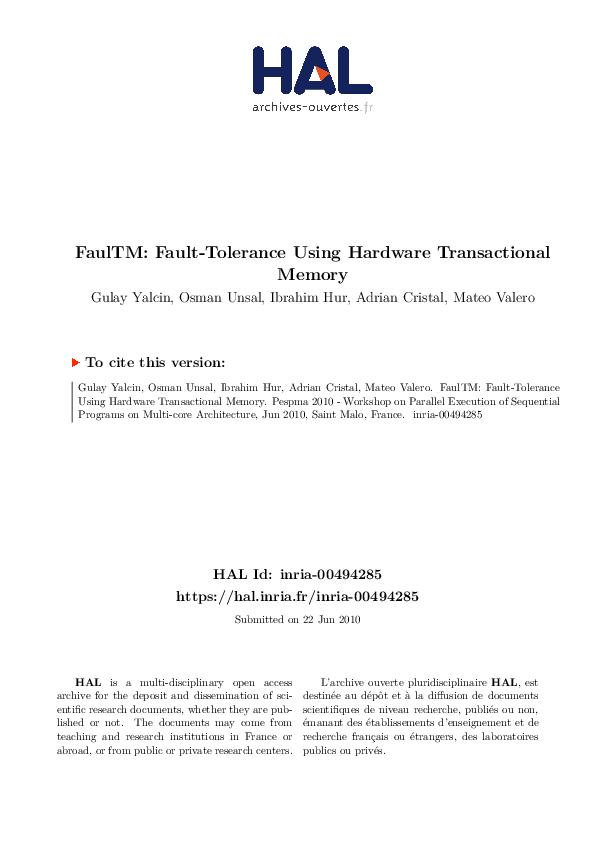 HAL
archives-ouvertes.fr

FaulTM: Fault-Tolerance Using Hardware Transactional Memory

Gulay Yalcin, Osman Unsal, Ibrahim Hur, Adrian Cristal, Mateo Valero

To cite this version:

Gulay Yalcin, Osman Unsal, Ibrahim Hur, Adrian Cristal, Mateo Valero. FaulTM: Fault-Tolerance Using Hardware Transactional Memory. Pespma 2010 - Workshop on Parallel Execution of Sequential Programs on Multi-core Architecture, Jun 2010, Saint Malo, France. inria-00494285

HAL Id: inria-00494285
https://hal.inria.fr/inria-00494285

Submitted on 22 Jun 2010

HAL is a multi-disciplinary open access archive for the deposit and dissemination of scientific research documents, whether they are published or not. The documents may come from teaching and research institutions in France or abroad, or from public or private research centers.

L'archive ouverte pluridisciplinaire HAL, est destinée au dépôt et à la diffusion de documents scientifiques de niveau recherche, publiés ou non, émanant des établissements d'enseignement et de recherche français ou étrangers, des laboratoires publics ou privés.